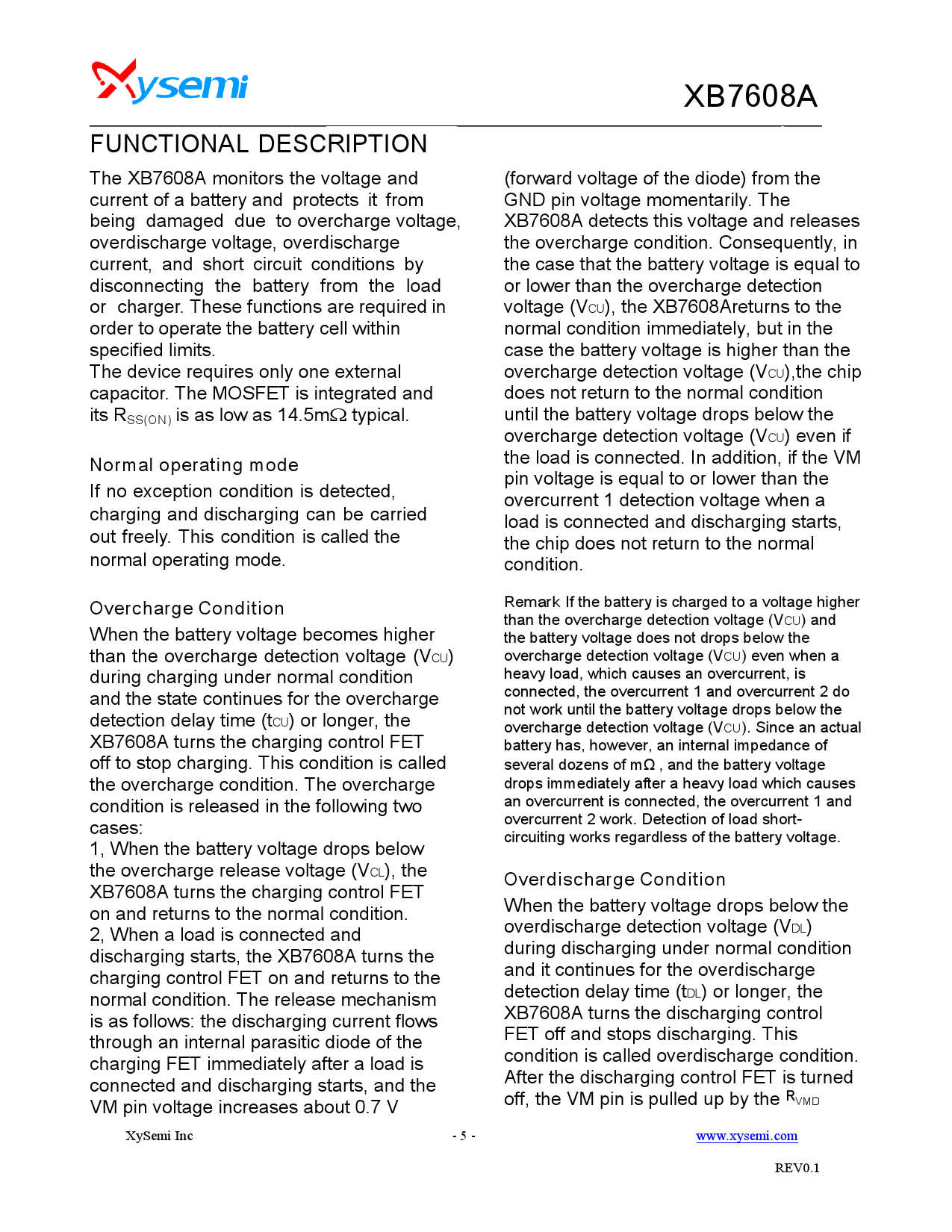 Xysemi

XB7608A

FUNCTIONAL DESCRIPTION

The XB7608A monitors the voltage and current of a battery and protects it from being damaged due to overcharge voltage, overdischarge voltage, overdischarge current, and short circuit conditions by disconnecting the battery from the load or charger. These functions are required in order to operate the battery cell within specified limits.
The device requires only one external capacitor. The MOSFET is integrated and its $R_{SS(ON)}$ is as low as 14.5mΩ typical.

Normal operating mode

If no exception condition is detected, charging and discharging can be carried out freely. This condition is called the normal operating mode.

Overcharge Condition

When the battery voltage becomes higher than the overcharge detection voltage ($V_{CU}$) during charging under normal condition and the state continues for the overcharge detection delay time ($t_{CU}$) or longer, the XB7608A turns the charging control FET off to stop charging. This condition is called the overcharge condition. The overcharge condition is released in the following two cases:
1, When the battery voltage drops below the overcharge release voltage ($V_{CL}$), the XB7608A turns the charging control FET on and returns to the normal condition.
2, When a load is connected and discharging starts, the XB7608A turns the charging control FET on and returns to the normal condition. The release mechanism is as follows: the discharging current flows through an internal parasitic diode of the charging FET immediately after a load is connected and discharging starts, and the VM pin voltage increases about 0.7 V (forward voltage of the diode) from the GND pin voltage momentarily. The XB7608A detects this voltage and releases the overcharge condition. Consequently, in the case that the battery voltage is equal to or lower than the overcharge detection voltage ($V_{CU}$), the XB7608Areturns to the normal condition immediately, but in the case the battery voltage is higher than the overcharge detection voltage ($V_{CU}$),the chip does not return to the normal condition until the battery voltage drops below the overcharge detection voltage ($V_{CU}$) even if the load is connected. In addition, if the VM pin voltage is equal to or lower than the overcurrent 1 detection voltage when a load is connected and discharging starts, the chip does not return to the normal condition.

Remark If the battery is charged to a voltage higher than the overcharge detection voltage ($V_{CU}$) and the battery voltage does not drops below the overcharge detection voltage ($V_{CU}$) even when a heavy load, which causes an overcurrent, is connected, the overcurrent 1 and overcurrent 2 do not work until the battery voltage drops below the overcharge detection voltage ($V_{CU}$). Since an actual battery has, however, an internal impedance of several dozens of mΩ , and the battery voltage drops immediately after a heavy load which causes an overcurrent is connected, the overcurrent 1 and overcurrent 2 work. Detection of load short-circuiting works regardless of the battery voltage.

Overdischarge Condition

When the battery voltage drops below the overdischarge detection voltage ($V_{DL}$) during discharging under normal condition and it continues for the overdischarge detection delay time ($t_{DL}$) or longer, the XB7608A turns the discharging control FET off and stops discharging. This condition is called overdischarge condition. After the discharging control FET is turned off, the VM pin is pulled up by the $R_{VMD}$

XySemi Inc - 5 - www.xysemi.com

REV0.1